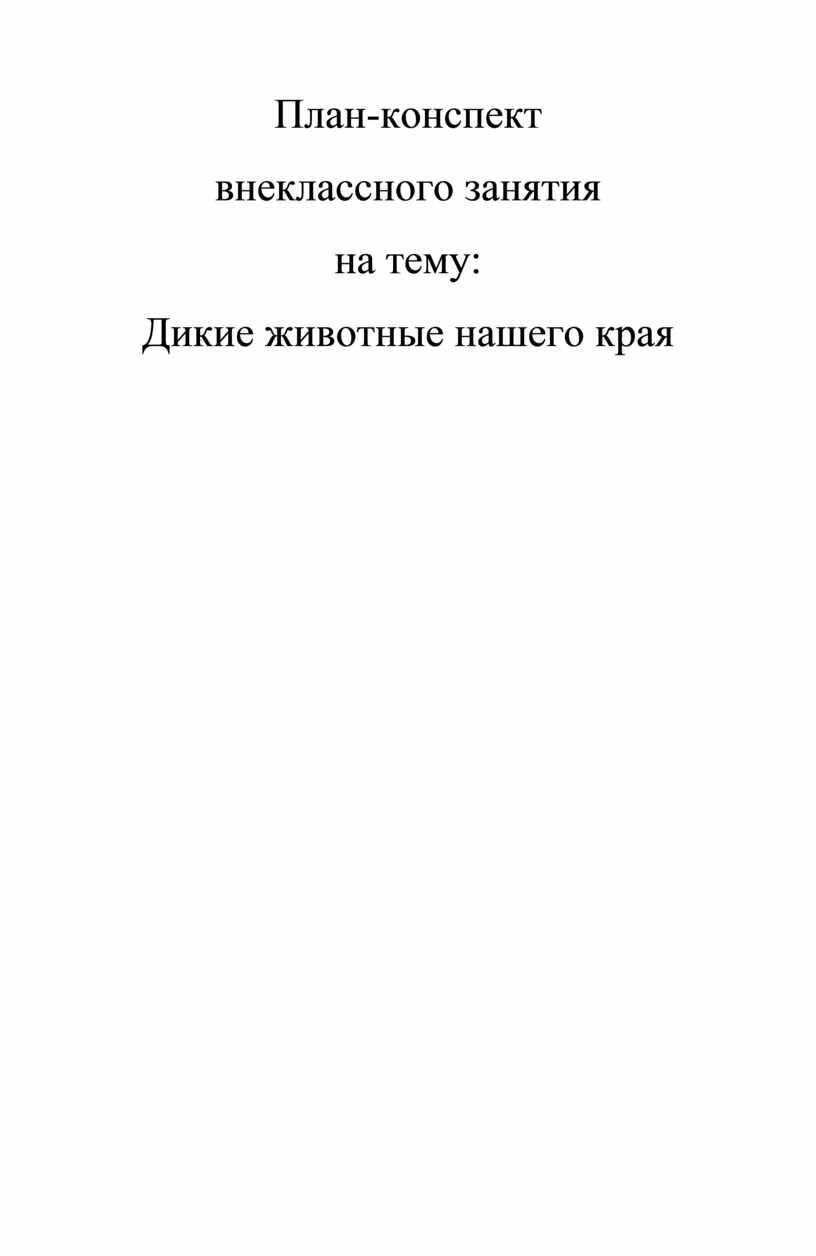 План-конспект

внеклассного занятия

на тему:

Дикие животные нашего края